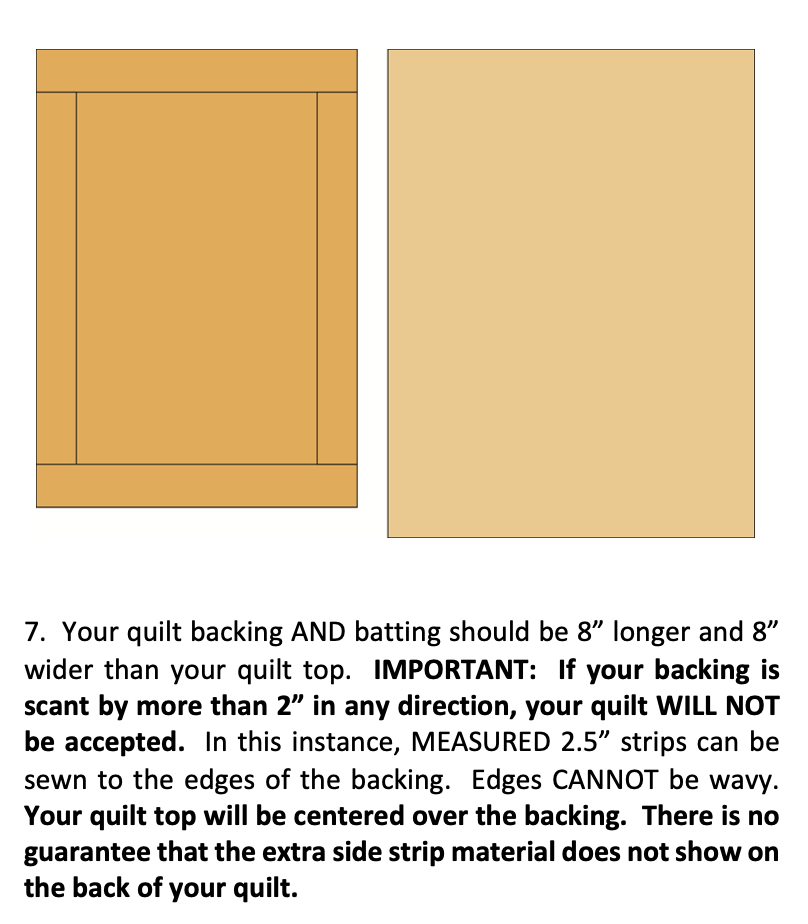 7. Your quilt backing AND batting should be 8" longer and 8" wider than your quilt top. IMPORTANT: If your backing is scant by more than 2" in any direction, your quilt WILL NOT be accepted. In this instance, MEASURED 2.5" strips can be sewn to the edges of the backing. Edges CANNOT be wavy. Your quilt top will be centered over the backing. There is no guarantee that the extra side strip material does not show on the back of your quilt.